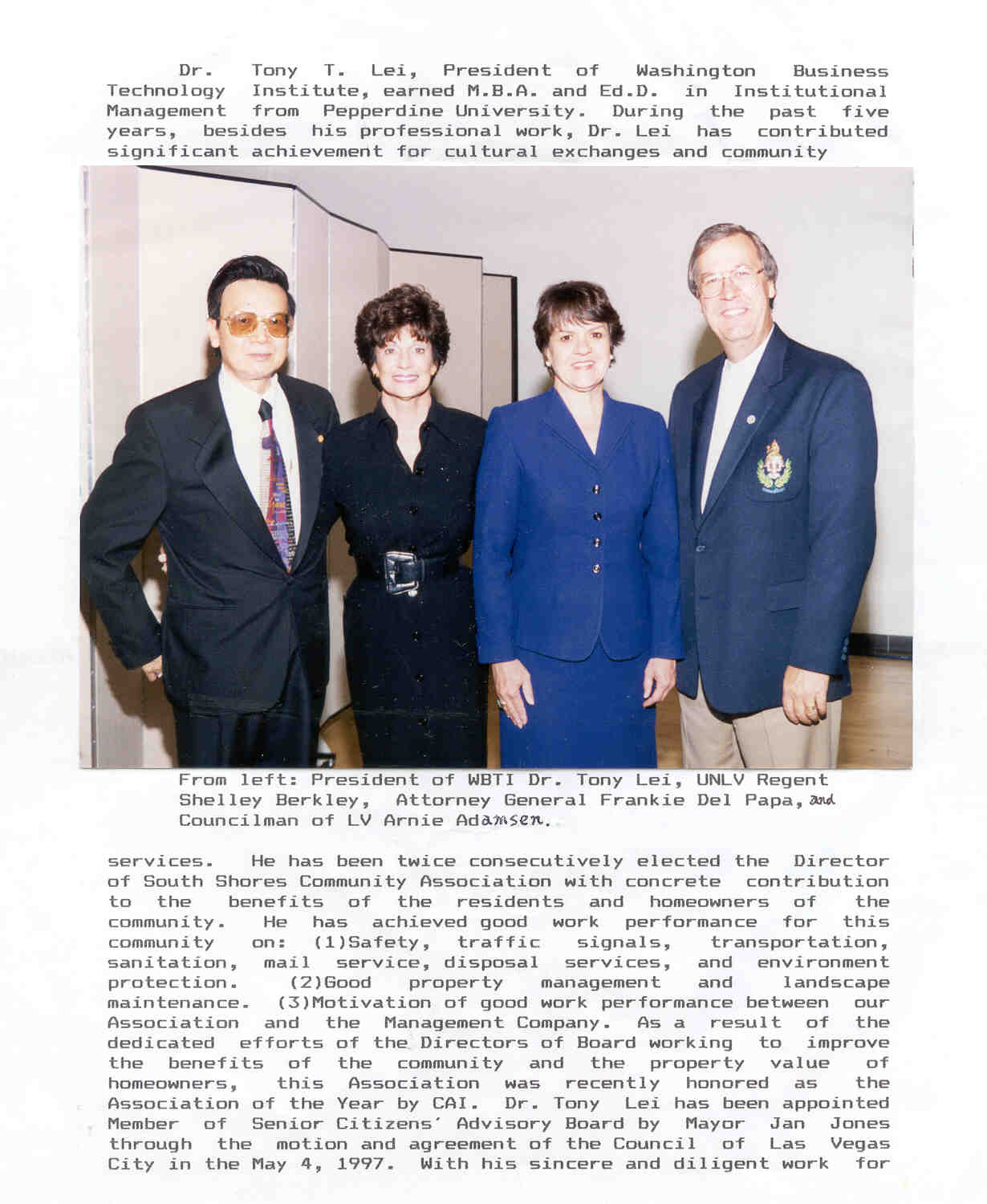 Dr. Tony T. Lei, President of Washington Business Technology Institute, earned M.B.A. and Ed.D. in Institutional Management from Pepperdine University. During the past five years, besides his professional work, Dr. Lei has contributed significant achievement for cultural exchanges and community

From left: President of WBTI Dr. Tony Lei, UNLV Regent Shelley Berkley, Attorney General Frankie Del Papa, and Councilman of LV Arnie Adamsen.

services. He has been twice consecutively elected the Director of South Shores Community Association with concrete contribution to the benefits of the residents and homeowners of the community. He has achieved good work performance for this community on: (1)Safety, traffic signals, transportation, sanitation, mail service, disposal services, and environment protection. (2)Good property management and landscape maintenance. (3)Motivation of good work performance between our Association and the Management Company. As a result of the dedicated efforts of the Directors of Board working to improve the benefits of the community and the property value of homeowners, this Association was recently honored as the Association of the Year by CAI. Dr. Tony Lei has been appointed Member of Senior Citizens' Advisory Board by Mayor Jan Jones through the motion and agreement of the Council of Las Vegas City in the May 4, 1997. With his sincere and diligent work for